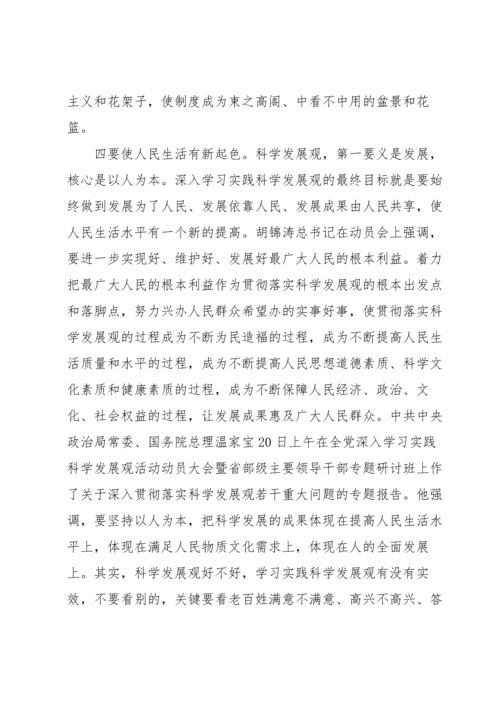 主义和花架子，使制度成为束之高阁、中看不中用的盆景和花篮。

四要使人民生活有新起色。科学发展观，第一要义是发展，核心是以人为本。深入学习实践科学发展观的最终目标就是要始终做到发展为了人民、发展依靠人民、发展成果由人民共享，使人民生活水平有一个新的提高。胡锦涛总书记在动员会上强调，要进一步实现好、维护好、发展好最广大人民的根本利益。着力把最广大人民的根本利益作为贯彻落实科学发展观的根本出发点和落脚点，努力兴办人民群众希望办的实事好事，使贯彻落实科学发展观的过程成为不断为民造福的过程，成为不断提高人民生活质量和水平的过程，成为不断提高人民思想道德素质、科学文化素质和健康素质的过程，成为不断保障人民经济、政治、文化、社会权益的过程，让发展成果惠及广大人民群众。中共中央政治局常委、国务院总理温家宝20日上午在全党深入学习实践科学发展观活动动员大会暨省部级主要领导干部专题研讨班上作了关于深入贯彻落实科学发展观若干重大问题的专题报告。他强调，要坚持以人为本，把科学发展的成果体现在提高人民生活水平上，体现在满足人民物质文化需求上，体现在人的全面发展上。其实，科学发展观好不好，学习实践科学发展观有没有实效，不要看别的，关键要看老百姓满意不满意、高兴不高兴、答